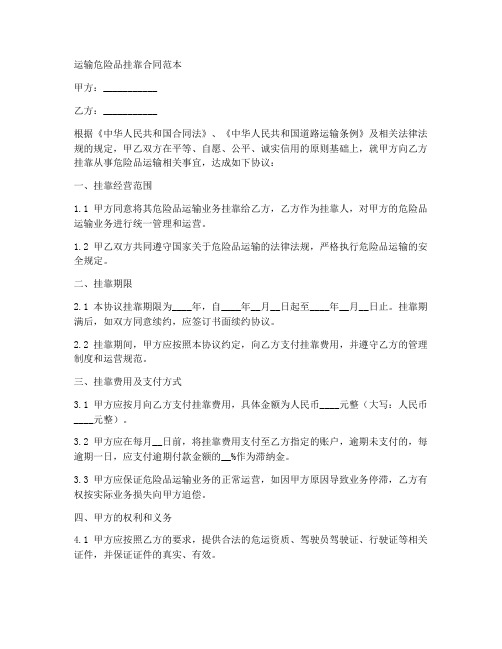 运输危险品挂靠合同范本

甲方：__________

乙方：__________

根据《中华人民共和国合同法》、《中华人民共和国道路运输条例》及相关法律法规的规定，甲乙双方在平等、自愿、公平、诚实信用的原则基础上，就甲方向乙方挂靠从事危险品运输相关事宜，达成如下协议：

一、挂靠经营范围

1.1 甲方同意将其危险品运输业务挂靠给乙方，乙方作为挂靠人，对甲方的危险品运输业务进行统一管理和运营。

1.2 甲乙双方共同遵守国家关于危险品运输的法律法规，严格执行危险品运输的安全规定。

二、挂靠期限

2.1 本协议挂靠期限为____年，自____年__月__日起至____年__月__日止。挂靠期满后，如双方同意续约，应签订书面续约协议。

2.2 挂靠期间，甲方应按照本协议约定，向乙方支付挂靠费用，并遵守乙方的管理制度和运营规范。

三、挂靠费用及支付方式

3.1 甲方应按月向乙方支付挂靠费用，具体金额为人民币____元整（大写：人民币____元整）。

3.2 甲方应在每月__日前，将挂靠费用支付至乙方指定的账户，逾期未支付的，每逾期一日，应支付逾期付款金额的__%作为滞纳金。

3.3 甲方应保证危险品运输业务的正常运营，如因甲方原因导致业务停滞，乙方有权按实际业务损失向甲方追偿。

四、甲方的权利和义务

4.1 甲方应按照乙方的要求，提供合法的危运资质、驾驶员驾驶证、行驶证等相关证件，并保证证件的真实、有效。